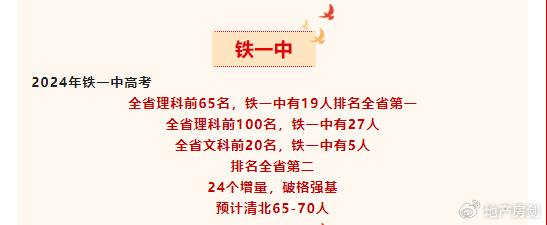 铁一中

2024年铁一中高考

全省理科前65名，铁一中有19人排名全省第一

全省理科前100名，铁一中有27人

全省文科前20名，铁一中有5人

排名全省第二

24个增量，破格强基

预计清北65-70人

地产房剑